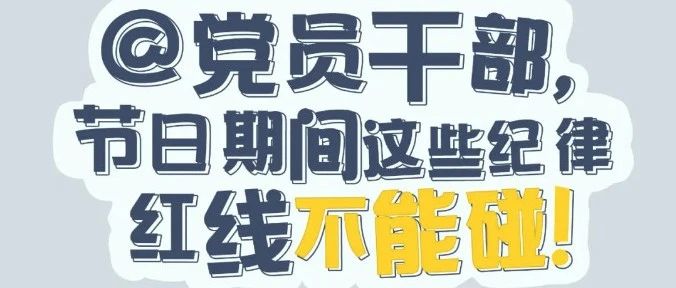 @党员干部，
节日期间这些纪律
红线不能碰！